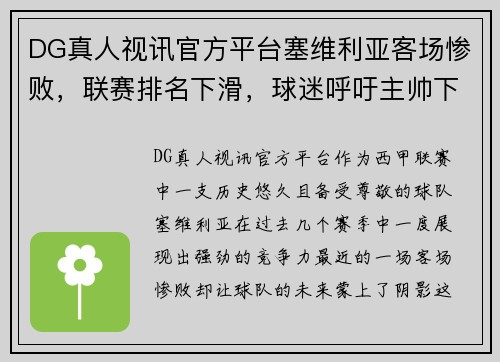 DG真人视讯官方平台塞维利亚客场惨败，联赛排名下滑，球迷呼吁主帅下

DG真人视讯官方平台作为西甲联赛中一支历史悠久且备受尊敬的球队塞维利亚在过去几个赛季中一度展现出强劲的竞争力最近的一场客场惨败却让球队的未来蒙上了阴影这